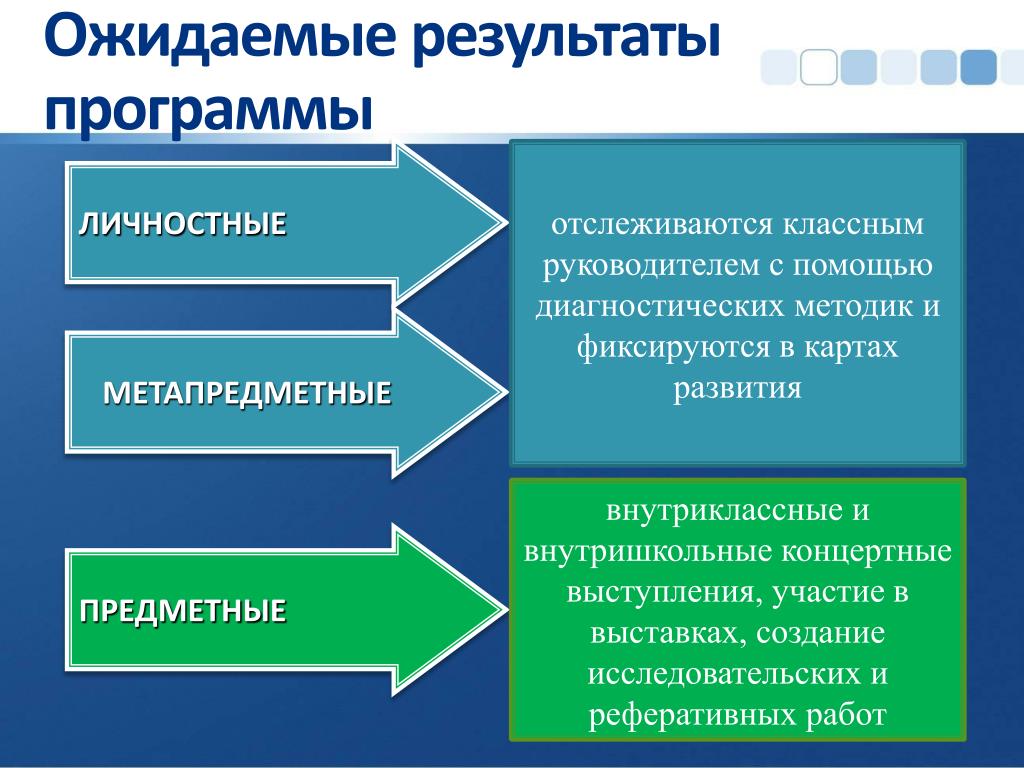 Ожидаемые результаты программы

ЛИЧНОСТНЫЕ

МЕТАПРЕДМЕТНЫЕ

отслеживаются классным руководителем с помощью диагностических методик и фиксируются в картах развития

ПРЕДМЕТНЫЕ

внутриклассные и внутришкольные концертные выступления, участие в выставках, создание исследовательских и реферативных работ